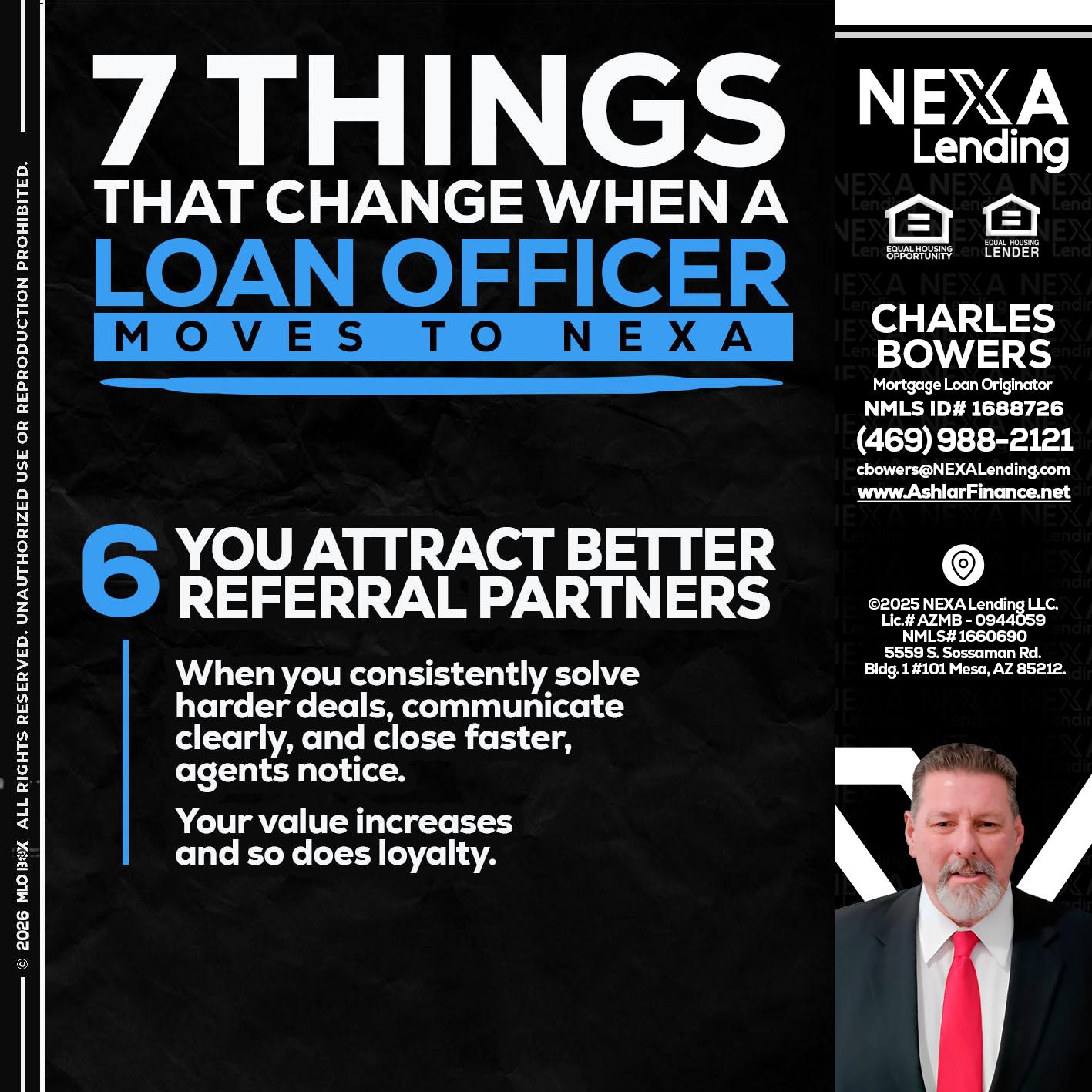 7 THINGS
THAT CHANGE WHEN A
LOAN OFFICER
MOVES TO NEXA

6 YOU ATTRACT BETTER REFERRAL PARTNERS

When you consistently solve harder deals, communicate clearly, and close faster, agents notice.

Your value increases and so does loyalty.

NEXA
Lending

EQUAL HOUSING OPPORTUNITY

EQUAL HOUSING LENDER

CHARLES
BOWERS
Mortgage Loan Originator
NMLS ID# 1688726
(469) 988-2121
cbowers@NEXALending.com
www.AshlarFinance.net

©2025 NEXA Lending LLC.
Lic.# AZMB - 0944059
NMLS# 1660690
5559 S. Sossaman Rd.
Bldg. 1 #101 Mesa, AZ 85212.

© 2026 MLO BOX ALL RIGHTS RESERVED. UNAUTHORIZED USE OR REPRODUCTION PROHIBITED.